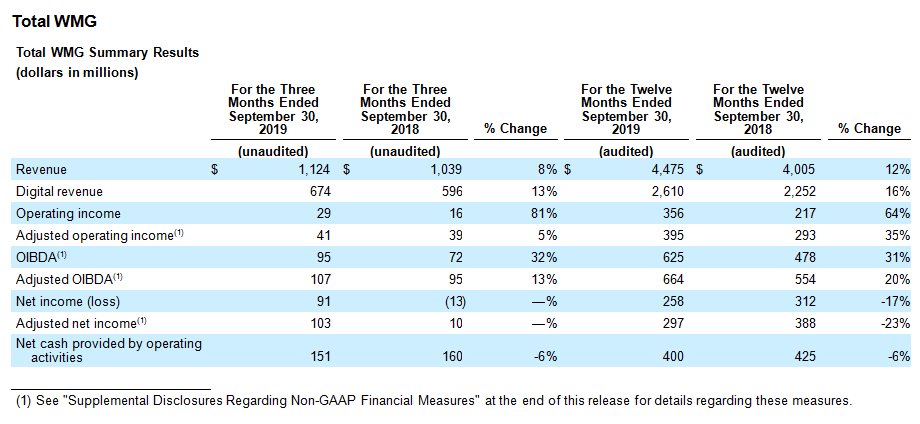 Total WMG

Total WMG Summary Results
(dollars in millions)

| | For the Three Months Ended September 30, 2019 | For the Three Months Ended September 30, 2018 | % Change | For the Twelve Months Ended September 30, 2019 | For the Twelve Months Ended September 30, 2018 | % Change |
|---|---|---|---|---|---|---|
| | (unaudited) | (unaudited) | | (audited) | (audited) | |
| Revenue | $ 1,124 | $ 1,039 | 8% | $ 4,475 | $ 4,005 | 12% |
| Digital revenue | 674 | 596 | 13% | 2,610 | 2,252 | 16% |
| Operating income | 29 | 16 | 81% | 356 | 217 | 64% |
| Adjusted operating income$^{(1)}$ | 41 | 39 | 5% | 395 | 293 | 35% |
| OIBDA$^{(1)}$ | 95 | 72 | 32% | 625 | 478 | 31% |
| Adjusted OIBDA$^{(1)}$ | 107 | 95 | 13% | 664 | 554 | 20% |
| Net income (loss) | 91 | (13) | —% | 258 | 312 | -17% |
| Adjusted net income$^{(1)}$ | 103 | 10 | —% | 297 | 388 | -23% |
| Net cash provided by operating activities | 151 | 160 | -6% | 400 | 425 | -6% |

(1) See "Supplemental Disclosures Regarding Non-GAAP Financial Measures" at the end of this release for details regarding these measures.